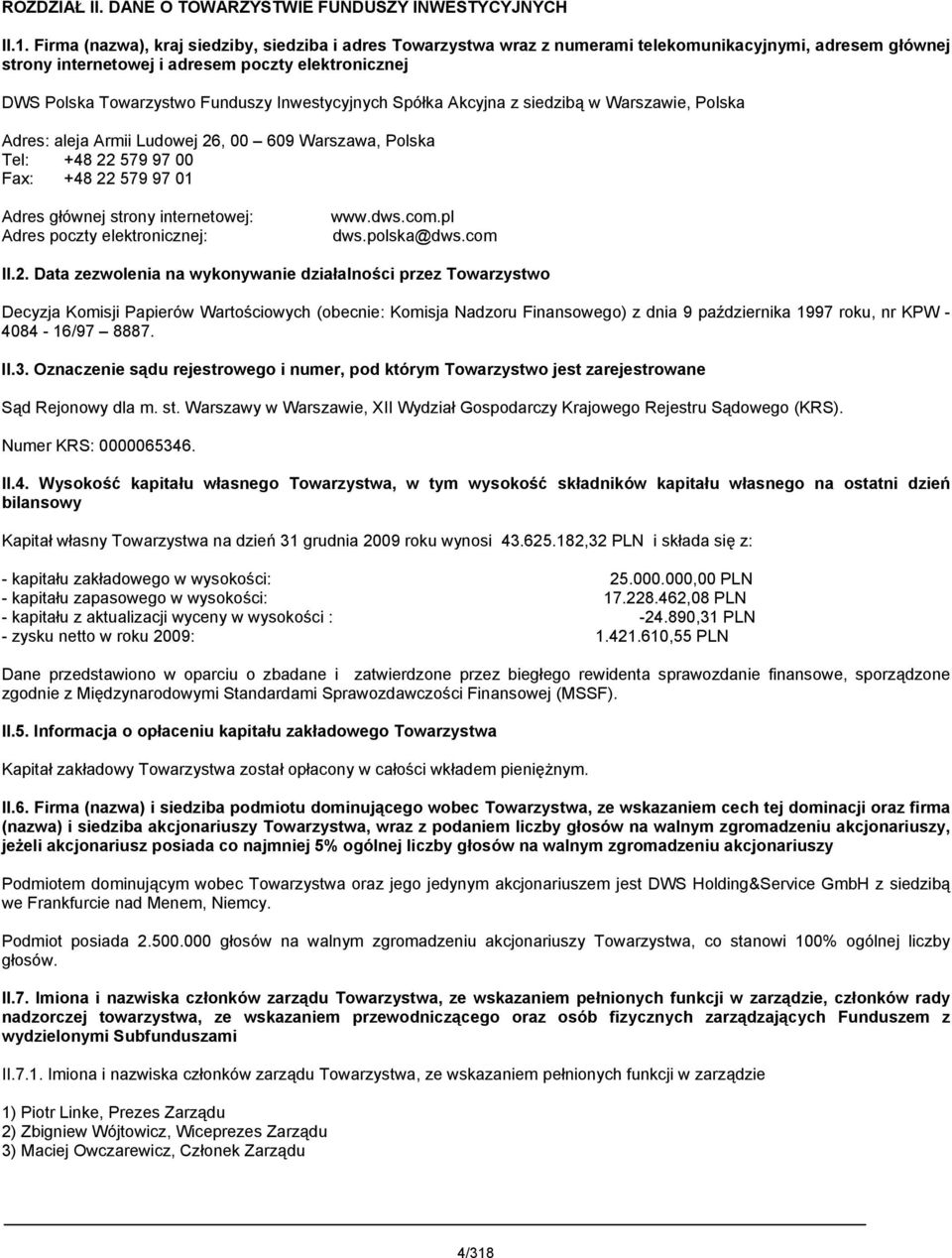 ROZDZIAŁ II. DANE O TOWARZYSTWIE FUNDUSZY INWESTYCYJNYCH

II.1. Firma (nazwa), kraj siedziby, siedziba i adres Towarzystwa wraz z numerami telekomunikacyjnymi, adresem głównej strony internetowej i adresem poczty elektronicznej

DWS Polska Towarzystwo Funduszy Inwestycyjnych Spółka Akcyjna z siedzibą w Warszawie, Polska

Adres: aleja Armii Ludowej 26, 00 – 609 Warszawa, Polska
Tel: +48 22 579 97 00
Fax: +48 22 579 97 01

Adres głównej strony internetowej: www.dws.com.pl
Adres poczty elektronicznej: dws.polska@dws.com

II.2. Data zezwolenia na wykonywanie działalności przez Towarzystwo

Decyzja Komisji Papierów Wartościowych (obecnie: Komisja Nadzoru Finansowego) z dnia 9 października 1997 roku, nr KPW - 4084 - 16/97 – 8887.

II.3. Oznaczenie sądu rejestrowego i numer, pod którym Towarzystwo jest zarejestrowane

Sąd Rejonowy dla m. st. Warszawy w Warszawie, XII Wydział Gospodarczy Krajowego Rejestru Sądowego (KRS).

Numer KRS: 0000065346.

II.4. Wysokość kapitału własnego Towarzystwa, w tym wysokość składników kapitału własnego na ostatni dzień bilansowy

Kapitał własny Towarzystwa na dzień 31 grudnia 2009 roku wynosi 43.625.182,32 PLN i składa się z:

- kapitału zakładowego w wysokości: 25.000.000,00 PLN
- kapitału zapasowego w wysokości: 17.228.462,08 PLN
- kapitału z aktualizacji wyceny w wysokości : -24.890,31 PLN
- zysku netto w roku 2009: 1.421.610,55 PLN

Dane przedstawiono w oparciu o zbadane i zatwierdzone przez biegłego rewidenta sprawozdanie finansowe, sporządzone zgodnie z Międzynarodowymi Standardami Sprawozdawczości Finansowej (MSSF).

II.5. Informacja o opłaceniu kapitału zakładowego Towarzystwa

Kapitał zakładowy Towarzystwa został opłacony w całości wkładem pieniężnym.

II.6. Firma (nazwa) i siedziba podmiotu dominującego wobec Towarzystwa, ze wskazaniem cech tej dominacji oraz firma (nazwa) i siedziba akcjonariuszy Towarzystwa, wraz z podaniem liczby głosów na walnym zgromadzeniu akcjonariuszy, jeżeli akcjonariusz posiada co najmniej 5% ogólnej liczby głosów na walnym zgromadzeniu akcjonariuszy

Podmiotem dominującym wobec Towarzystwa oraz jego jedynym akcjonariuszem jest DWS Holding&Service GmbH z siedzibą we Frankfurcie nad Menem, Niemcy.

Podmiot posiada 2.500.000 głosów na walnym zgromadzeniu akcjonariuszy Towarzystwa, co stanowi 100% ogólnej liczby głosów.

II.7. Imiona i nazwiska członków zarządu Towarzystwa, ze wskazaniem pełnionych funkcji w zarządzie, członków rady nadzorczej towarzystwa, ze wskazaniem przewodniczącego oraz osób fizycznych zarządzających Funduszem z wydzielonymi Subfunduszami

II.7.1. Imiona i nazwiska członków zarządu Towarzystwa, ze wskazaniem pełnionych funkcji w zarządzie

1) Piotr Linke, Prezes Zarządu
2) Zbigniew Wójtowicz, Wiceprezes Zarządu
3) Maciej Owczarewicz, Członek Zarządu

4/318